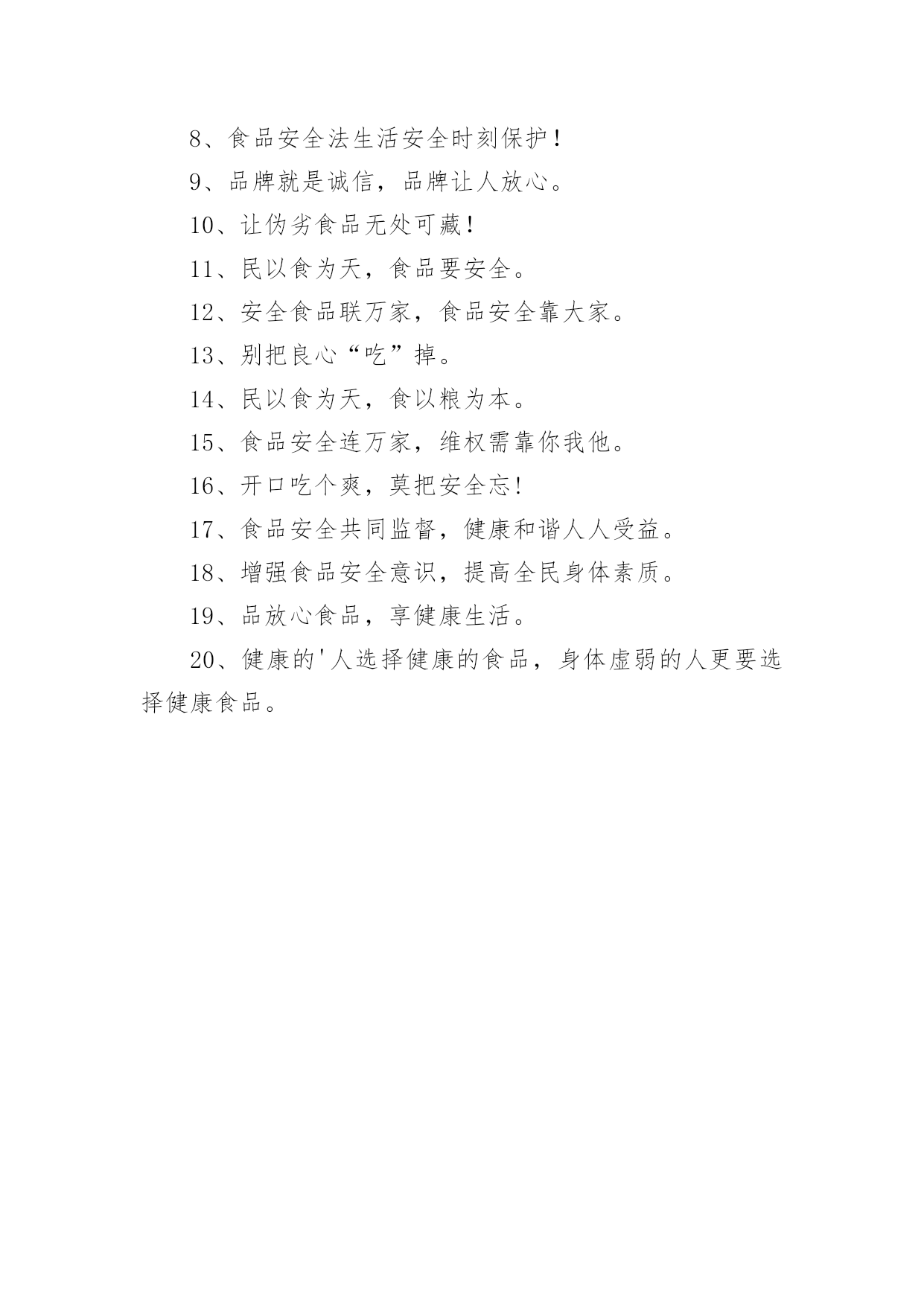 8、食品安全法生活安全时刻保护!

9、品牌就是诚信，品牌让人放心。

10、让伪劣食品无处可藏!

11、民以食为天，食品要安全。

12、安全食品联万家，食品安全靠大家。

13、别把良心“吃”掉。

14、民以食为天，食以粮为本。

15、食品安全连万家，维权需靠你我他。

16、开口吃个爽，莫把安全忘!

17、食品安全共同监督，健康和谐人人受益。

18、增强食品安全意识，提高全民身体素质。

19、品放心食品，享健康生活。

20、健康的'人选择健康的食品，身体虚弱的人更要选择健康食品。